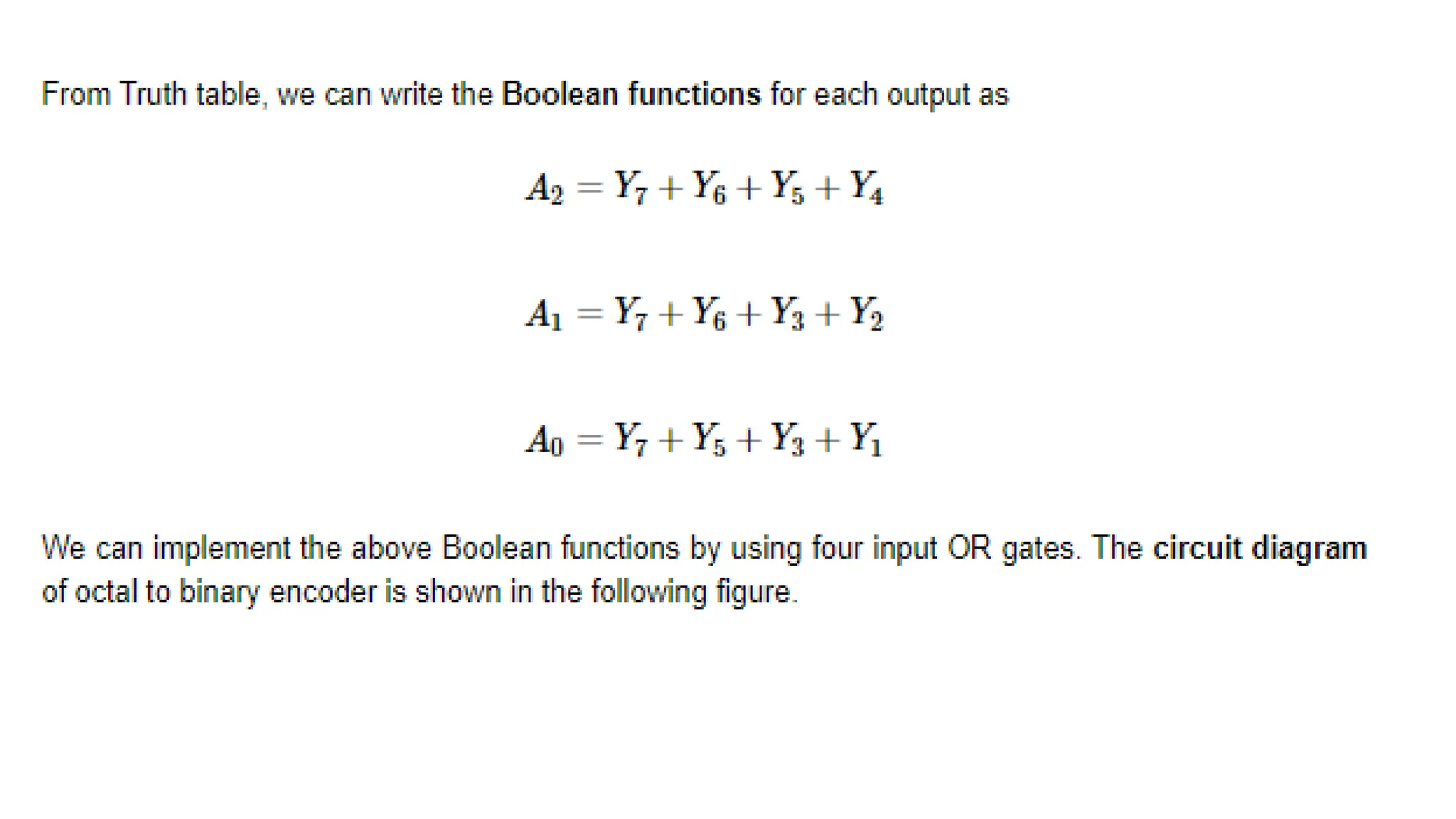 From Truth table, we can write the Boolean functions for each output as

$A_2 = Y_7 + Y_6 + Y_5 + Y_4$

$A_1 = Y_7 + Y_6 + Y_3 + Y_2$

$A_0 = Y_7 + Y_5 + Y_3 + Y_1$

We can implement the above Boolean functions by using four input OR gates. The circuit diagram of octal to binary encoder is shown in the following figure.